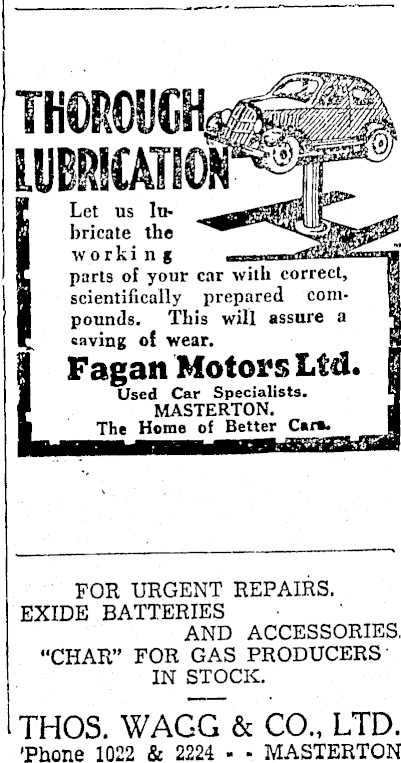 THOROUGH LUBRICATION

Let us lubricate the working parts of your car with correct, scientifically prepared compounds. This will assure a saving of wear.

Fagan Motors Ltd.
Used Car Specialists.
MASTERTON.
The Home of Better Cars.

FOR URGENT REPAIRS.
EXIDE BATTERIES
AND ACCESSORIES.
"CHAR" FOR GAS PRODUCERS
IN STOCK.

THOS. WAGG & CO., LTD.
'Phone 1022 & 2224 - - MASTERTON